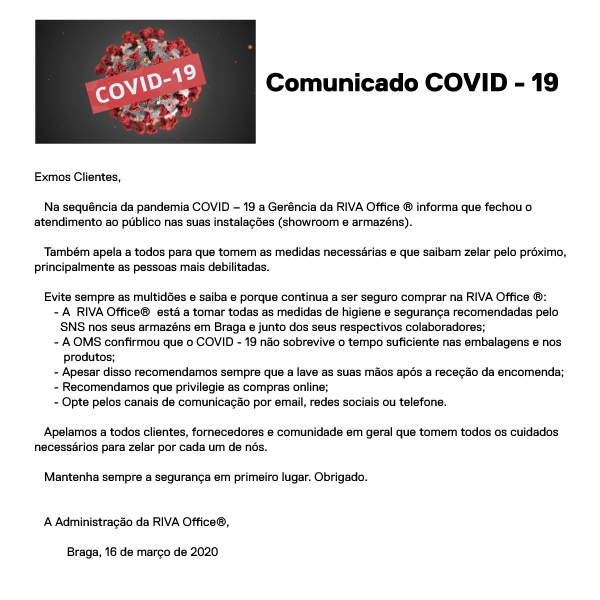 COVID-19

Comunicado COVID - 19

Exmos Clientes,

Na sequência da pandemia COVID – 19 a Gerência da RIVA Office ® informa que fechou o atendimento ao público nas suas instalações (showroom e armazéns).

Também apela a todos para que tomem as medidas necessárias e que saibam zelar pelo próximo, principalmente as pessoas mais debilitadas.

Evite sempre as multidões e saiba e porque continua a ser seguro comprar na RIVA Office ®:
- A RIVA Office® está a tomar todas as medidas de higiene e segurança recomendadas pelo SNS nos seus armazéns em Braga e junto dos seus respectivos colaboradores;
- A OMS confirmou que o COVID - 19 não sobrevive o tempo suficiente nas embalagens e nos produtos;
- Apesar disso recomendamos sempre que a lave as suas mãos após a receção da encomenda;
- Recomendamos que privilegie as compras online;
- Opte pelos canais de comunicação por email, redes sociais ou telefone.

Apelamos a todos clientes, fornecedores e comunidade em geral que tomem todos os cuidados necessários para zelar por cada um de nós.

Mantenha sempre a segurança em primeiro lugar. Obrigado.

A Administração da RIVA Office®,

Braga, 16 de março de 2020